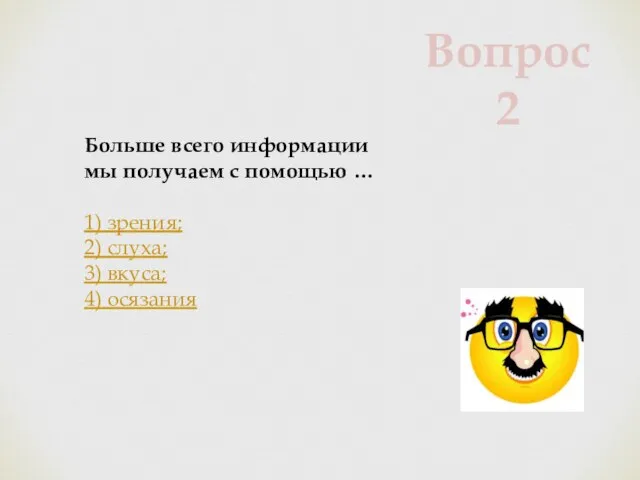 Вопрос 2

Больше всего информации мы получаем с помощью …

1) зрения;
2) слуха;
3) вкуса;
4) осязания